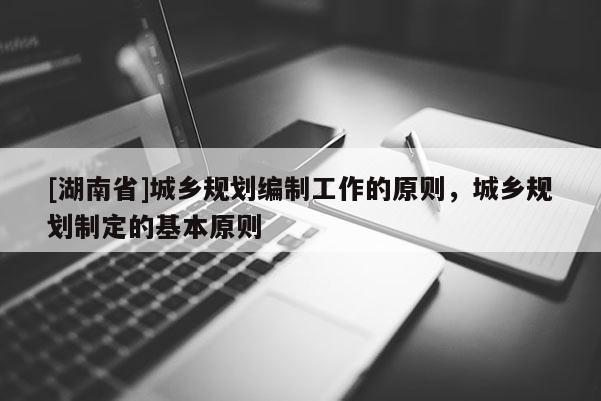 [湖南省]城乡规划编制工作的原则，城乡规划制定的基本原则